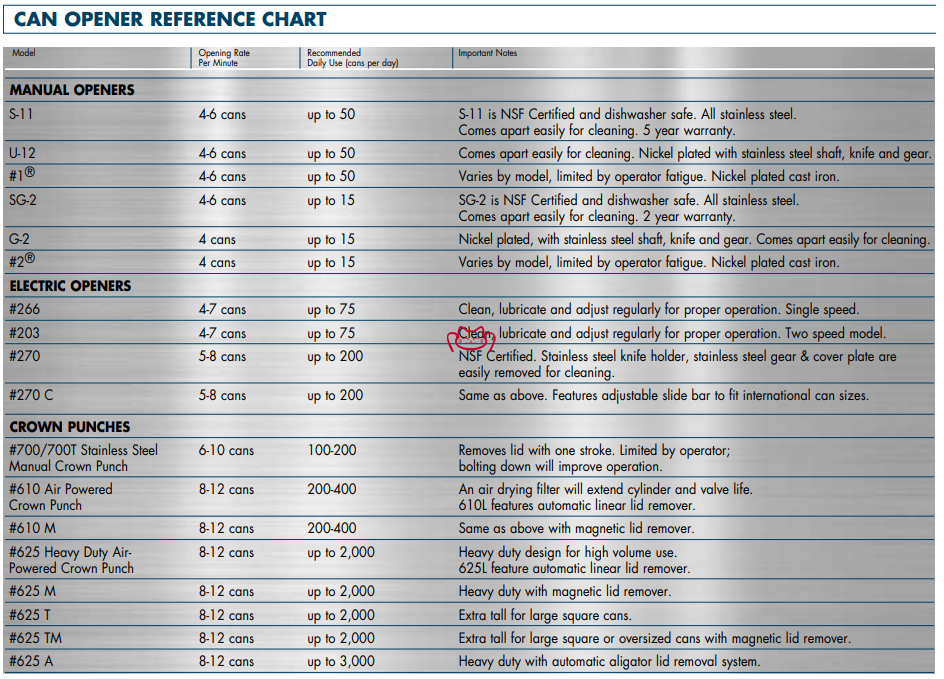 CAN OPENER REFERENCE CHART

| Model | Opening Rate Per Minute | Recommended Daily Use (cans per day) | Important Notes |
|---|---|---|---|
| **MANUAL OPENERS** | | | |
| S-11 | 4-6 cans | up to 50 | S-11 is NSF Certified and dishwasher safe. All stainless steel. Comes apart easily for cleaning. 5 year warranty. |
| U-12 | 4-6 cans | up to 50 | Comes apart easily for cleaning. Nickel plated with stainless steel shaft, knife and gear. |
| #1® | 4-6 cans | up to 50 | Varies by model, limited by operator fatigue. Nickel plated cast iron. |
| SG-2 | 4-6 cans | up to 15 | SG-2 is NSF Certified and dishwasher safe. All stainless steel. Comes apart easily for cleaning. 2 year warranty. |
| G-2 | 4 cans | up to 15 | Nickel plated, with stainless steel shaft, knife and gear. Comes apart easily for cleaning. |
| #2® | 4 cans | up to 15 | Varies by model, limited by operator fatigue. Nickel plated cast iron. |
| **ELECTRIC OPENERS** | | | |
| #266 | 4-7 cans | up to 75 | Clean, lubricate and adjust regularly for proper operation. Single speed. |
| #203 | 4-7 cans | up to 75 | Clean, lubricate and adjust regularly for proper operation. Two speed model. |
| #270 | 5-8 cans | up to 200 | NSF Certified. Stainless steel knife holder, stainless steel gear & cover plate are easily removed for cleaning. |
| #270 C | 5-8 cans | up to 200 | Same as above. Features adjustable slide bar to fit international can sizes. |
| **CROWN PUNCHES** | | | |
| #700/700T Stainless Steel Manual Crown Punch | 6-10 cans | 100-200 | Removes lid with one stroke. Limited by operator; bolting down will improve operation. |
| #610 Air Powered Crown Punch | 8-12 cans | 200-400 | An air drying filter will extend cylinder and valve life. 610L features automatic linear lid remover. |
| #610 M | 8-12 cans | 200-400 | Same as above with magnetic lid remover. |
| #625 Heavy Duty Air-Powered Crown Punch | 8-12 cans | up to 2,000 | Heavy duty design for high volume use. 625L feature automatic linear lid remover. |
| #625 M | 8-12 cans | up to 2,000 | Heavy duty with magnetic lid remover. |
| #625 T | 8-12 cans | up to 2,000 | Extra tall for large square cans. |
| #625 TM | 8-12 cans | up to 2,000 | Extra tall for large square or oversized cans with magnetic lid remover. |
| #625 A | 8-12 cans | up to 3,000 | Heavy duty with automatic aligator lid removal system. |